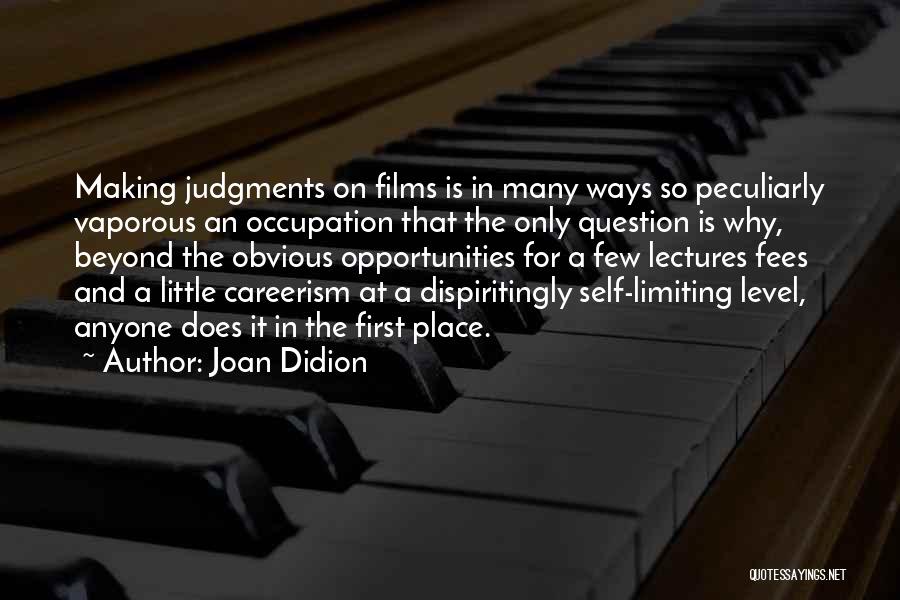 Making judgments on films is in many ways so peculiarly vaporous an occupation that the only question is why, beyond the obvious opportunities for a few lectures fees and a little careerism at a dispiritingly self-limiting level, anyone does it in the first place.

~ Author: Joan Didion

QUOTESSAYINGS.NET